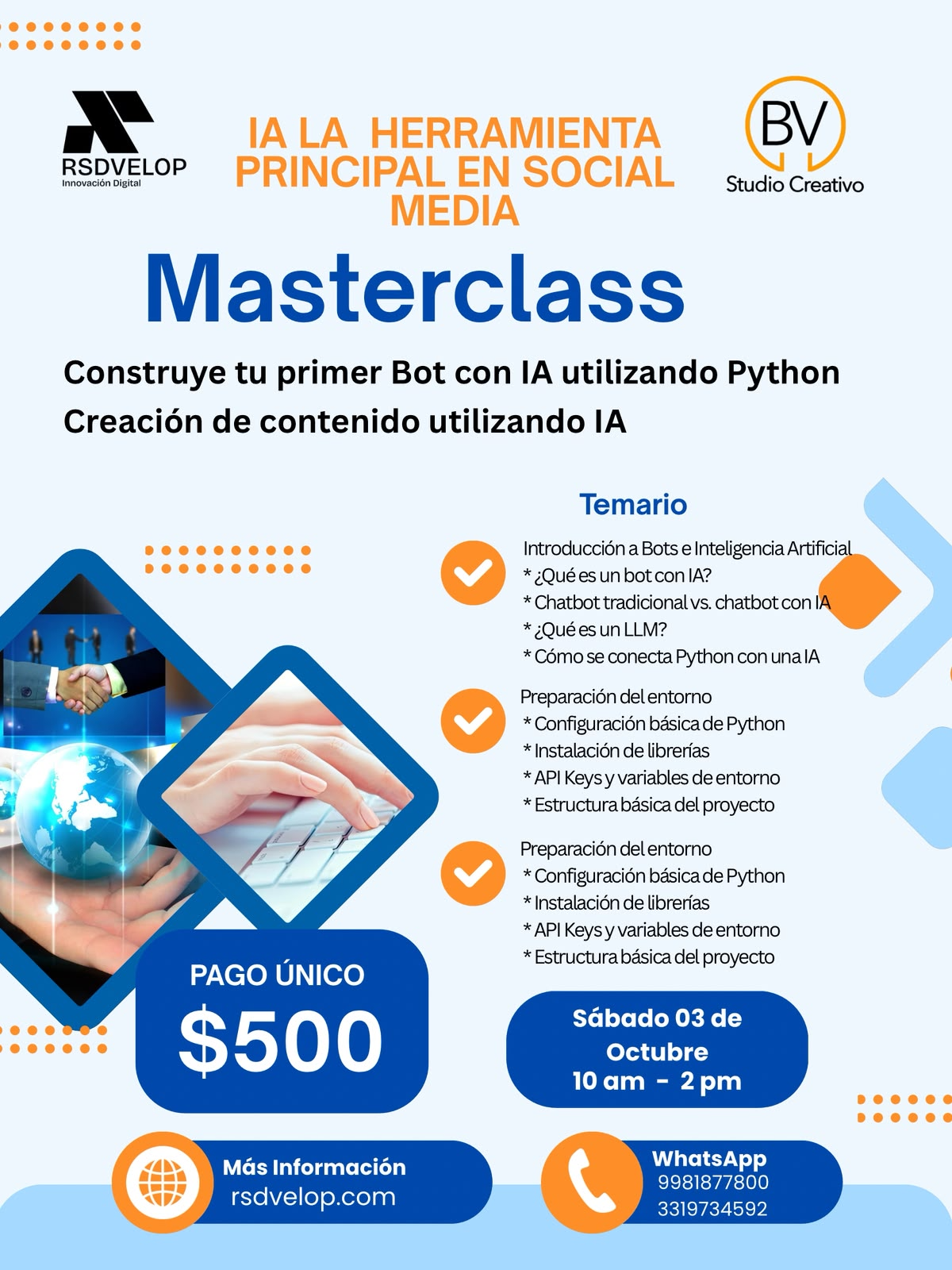 RSDVELOP
Innovación Digital

IA LA HERRAMIENTA PRINCIPAL EN SOCIAL MEDIA

BV
Studio Creativo

Masterclass

Construye tu primer Bot con IA utilizando Python
Creación de contenido utilizando IA

Temario

Introducción a Bots e Inteligencia Artificial
* ¿Qué es un bot con IA?
* Chatbot tradicional vs. chatbot con IA
* ¿Qué es un LLM?
* Cómo se conecta Python con una IA

Preparación del entorno
* Configuración básica de Python
* Instalación de librerías
* API Keys y variables de entorno
* Estructura básica del proyecto

Preparación del entorno
* Configuración básica de Python
* Instalación de librerías
* API Keys y variables de entorno
* Estructura básica del proyecto

PAGO ÚNICO
$500

Sábado 03 de Octubre
10 am - 2 pm

Más Información
rsdvelop.com

WhatsApp
9981877800
3319734592